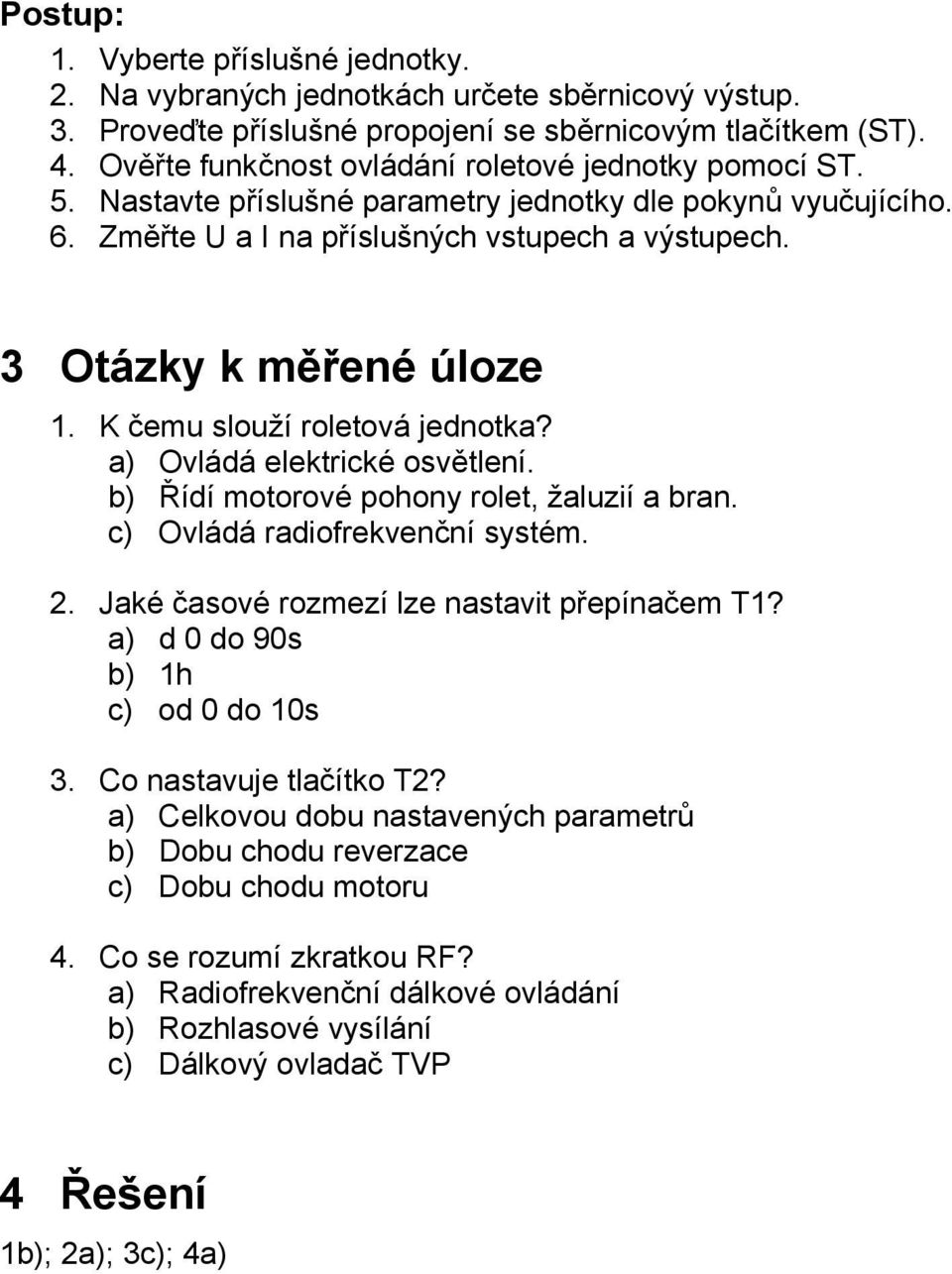 Postup:
1. Vyberte příslušné jednotky.
2. Na vybraných jednotkách určete sběrnicový výstup.
3. Proveďte příslušné propojení se sběrnicovým tlačítkem (ST).
4. Ověřte funkčnost ovládání roletové jednotky pomocí ST.
5. Nastavte příslušné parametry jednotky dle pokynů vyučujícího.
6. Změřte U a I na příslušných vstupech a výstupech.

3 Otázky k měřené úloze

1. K čemu slouží roletová jednotka?
a) Ovládá elektrické osvětlení.
b) Řídí motorové pohony rolet, žaluzií a bran.
c) Ovládá radiofrekvenční systém.

2. Jaké časové rozmezí lze nastavit přepínačem T1?
a) d 0 do 90s
b) 1h
c) od 0 do 10s

3. Co nastavuje tlačítko T2?
a) Celkovou dobu nastavených parametrů
b) Dobu chodu reverzace
c) Dobu chodu motoru

4. Co se rozumí zkratkou RF?
a) Radiofrekvenční dálkové ovládání
b) Rozhlasové vysílání
c) Dálkový ovladač TVP

4 Řešení

1b); 2a); 3c); 4a)